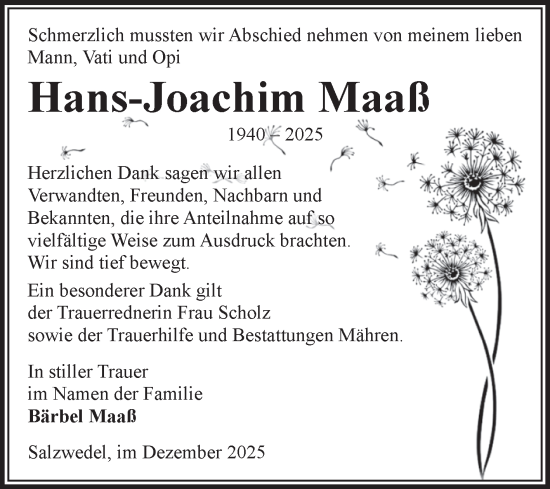 Schmerzlich mussten wir Abschied nehmen von meinem lieben Mann, Vati und Opi

Hans-Joachim Maaß

1940 – 2025

Herzlichen Dank sagen wir allen Verwandten, Freunden, Nachbarn und Bekannten, die ihre Anteilnahme auf so vielfältige Weise zum Ausdruck brachten. Wir sind tief bewegt.

Ein besonderer Dank gilt der Trauerrednerin Frau Scholz sowie der Trauerhilfe und Bestattungen Mähren.

In stiller Trauer
im Namen der Familie
Bärbel Maaß

Salzwedel, im Dezember 2025